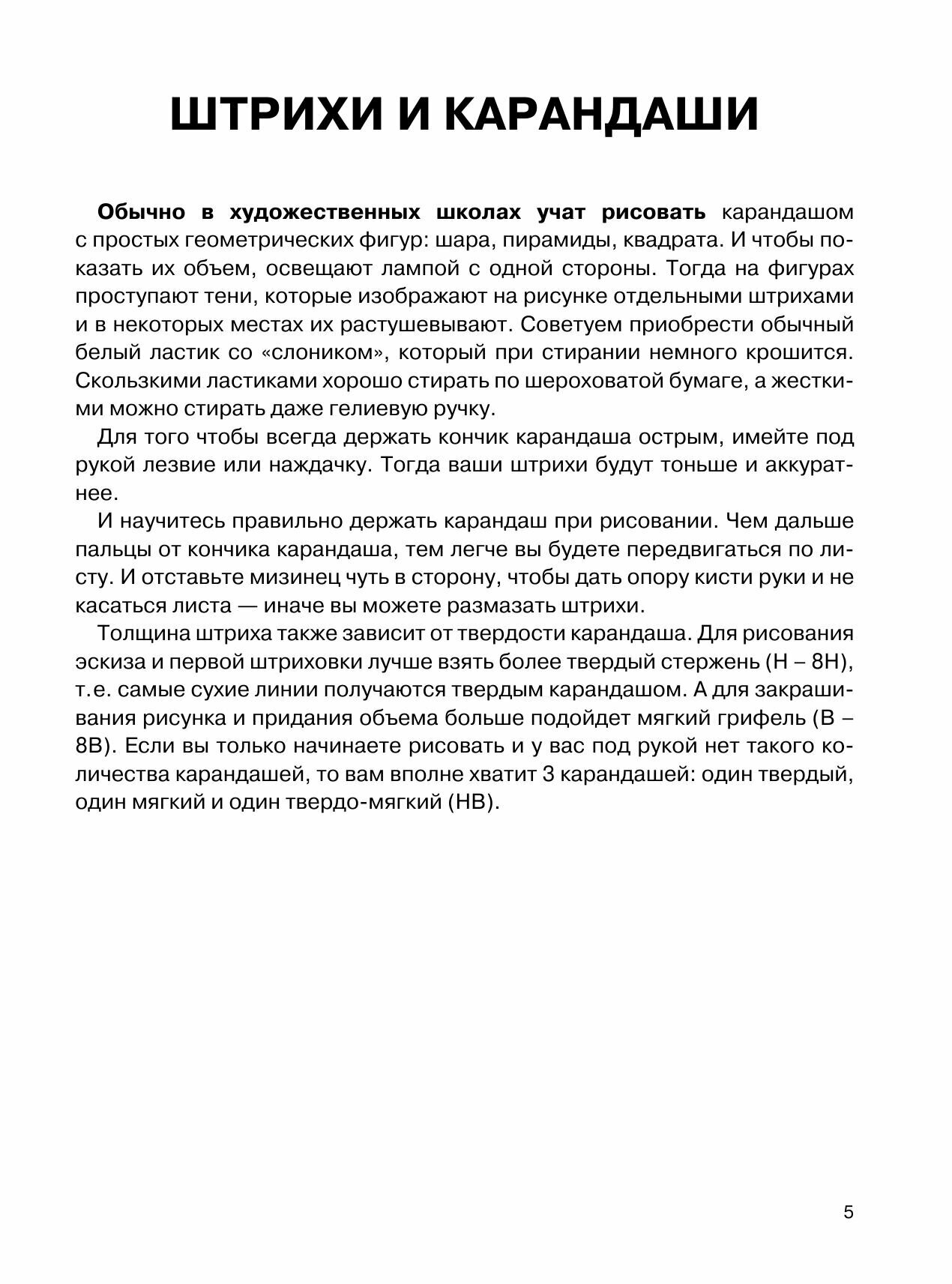 ШТРИХИ И КАРАНДАШИ

Обычно в художественных школах учат рисовать карандашом с простых геометрических фигур: шара, пирамиды, квадрата. И чтобы показать их объем, освещают лампой с одной стороны. Тогда на фигурах проступают тени, которые изображают на рисунке отдельными штрихами и в некоторых местах их растушевывают. Советуем приобрести обычный белый ластик со «слоником», который при стирании немного крошится. Скользкими ластиками хорошо стирать по шероховатой бумаге, а жесткими можно стирать даже гелиевую ручку.

Для того чтобы всегда держать кончик карандаша острым, имейте под рукой лезвие или наждачку. Тогда ваши штрихи будут тоньше и аккуратнее.

И научитесь правильно держать карандаш при рисовании. Чем дальше пальцы от кончика карандаша, тем легче вы будете передвигаться по листу. И отставьте мизинец чуть в сторону, чтобы дать опору кисти руки и не касаться листа — иначе вы можете размазать штрихи.

Толщина штриха также зависит от твердости карандаша. Для рисования эскиза и первой штриховки лучше взять более твердый стержень (H – 8H), т.е. самые сухие линии получаются твердым карандашом. А для закрашивания рисунка и придания объема больше подойдет мягкий грифель (B – 8B). Если вы только начинаете рисовать и у вас под рукой нет такого количества карандашей, то вам вполне хватит 3 карандашей: один твердый, один мягкий и один твердо-мягкий (HB).

5